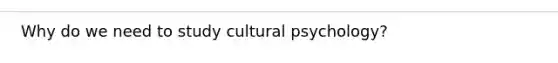 Why do we need to study cultural psychology?